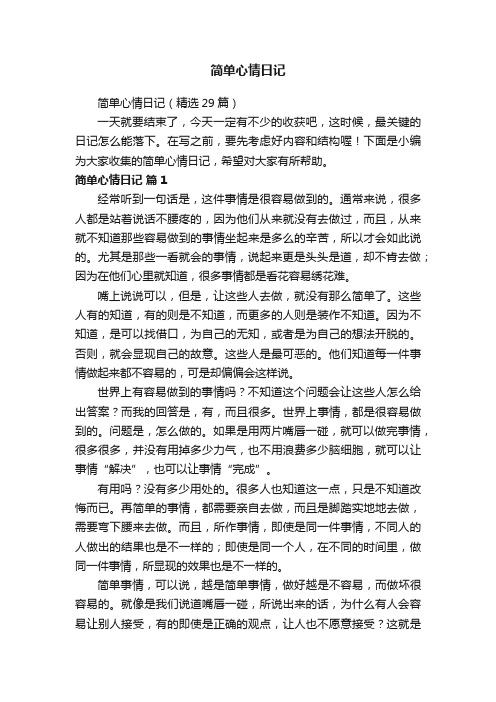 简单心情日记

简单心情日记（精选 29 篇）

一天就要结束了，今天一定有不少的收获吧，这时候，最关键的日记怎么能落下。在写之前，要先考虑好内容和结构喔！下面是小编为大家收集的简单心情日记，希望对大家有所帮助。

简单心情日记 篇 1

经常听到一句话是，这件事情是很容易做到的。通常来说，很多人都是站着说话不腰疼的，因为他们从来就没有去做过，而且，从来就不知道那些容易做到的事情坐起来是多么的辛苦，所以才会如此说的。尤其是那些一看就会的事情，说起来更是头头是道，却不肯去做；因为在他们心里就知道，很多事情都是看花容易绣花难。

嘴上说说可以，但是，让这些人去做，就没有那么简单了。这些人有的知道，有的则是不知道，而更多的人则是装作不知道。因为不知道，是可以找借口，为自己的无知，或者是为自己的想法开脱的。否则，就会显现自己的故意。这些人是最可恶的。他们知道每一件事情做起来都不容易的，可是却偏偏会这样说。

世界上有容易做到的事情吗？不知道这个问题会让这些人怎么给出答案？而我的回答是，有，而且很多。世界上事情，都是很容易做到的。问题是，怎么做的。如果是用两片嘴唇一碰，就可以做完事情，很多很多，并没有用掉多少力气，也不用浪费多少脑细胞，就可以让事情“解决”，也可以让事情“完成”。

有用吗？没有多少用处的。很多人也知道这一点，只是不知道改悔而已。再简单的事情，都需要亲自去做，而且是脚踏实地地去做，需要弯下腰来去做。而且，所作事情，即使是同一件事情，不同人的人做出的结果也是不一样的；即使是同一个人，在不同的时间里，做同一件事情，所显现的效果也是不一样的。

简单事情，可以说，越是简单事情，做好越是不容易，而做坏很容易的。就像是我们说道嘴唇一碰，所说出来的话，为什么有人会容易让别人接受，有的即使是正确的观点，让人也不愿意接受？这就是